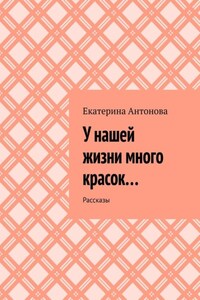 Екатерина Антонова

У нашей жизни много красок…

Рассказы